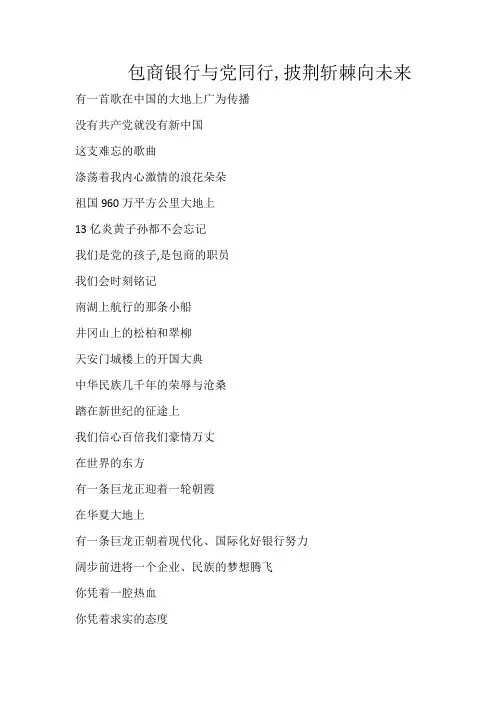 包商银行与党同行,披荆斩棘向未来

有一首歌在中国的大地上广为传播

没有共产党就没有新中国

这支难忘的歌曲

涤荡着我内心激情的浪花朵朵

祖国 960 万平方公里大地上

13 亿炎黄子孙都不会忘记

我们是党的孩子,是包商的职员

我们会时刻铭记

南湖上航行的那条小船

井冈山上的松柏和翠柳

天安门城楼上的开国大典

中华民族几千年的荣辱与沧桑

踏在新世纪的征途上

我们信心百倍我们豪情万丈

在世界的东方

有一条巨龙正迎着一轮朝霞

在华夏大地上

有一条巨龙正朝着现代化、国际化好银行努力

阔步前进将一个企业、民族的梦想腾飞

你凭着一腔热血

你凭着求实的态度